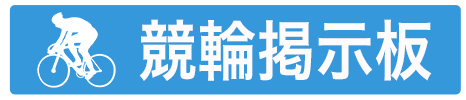 競輪掲示板